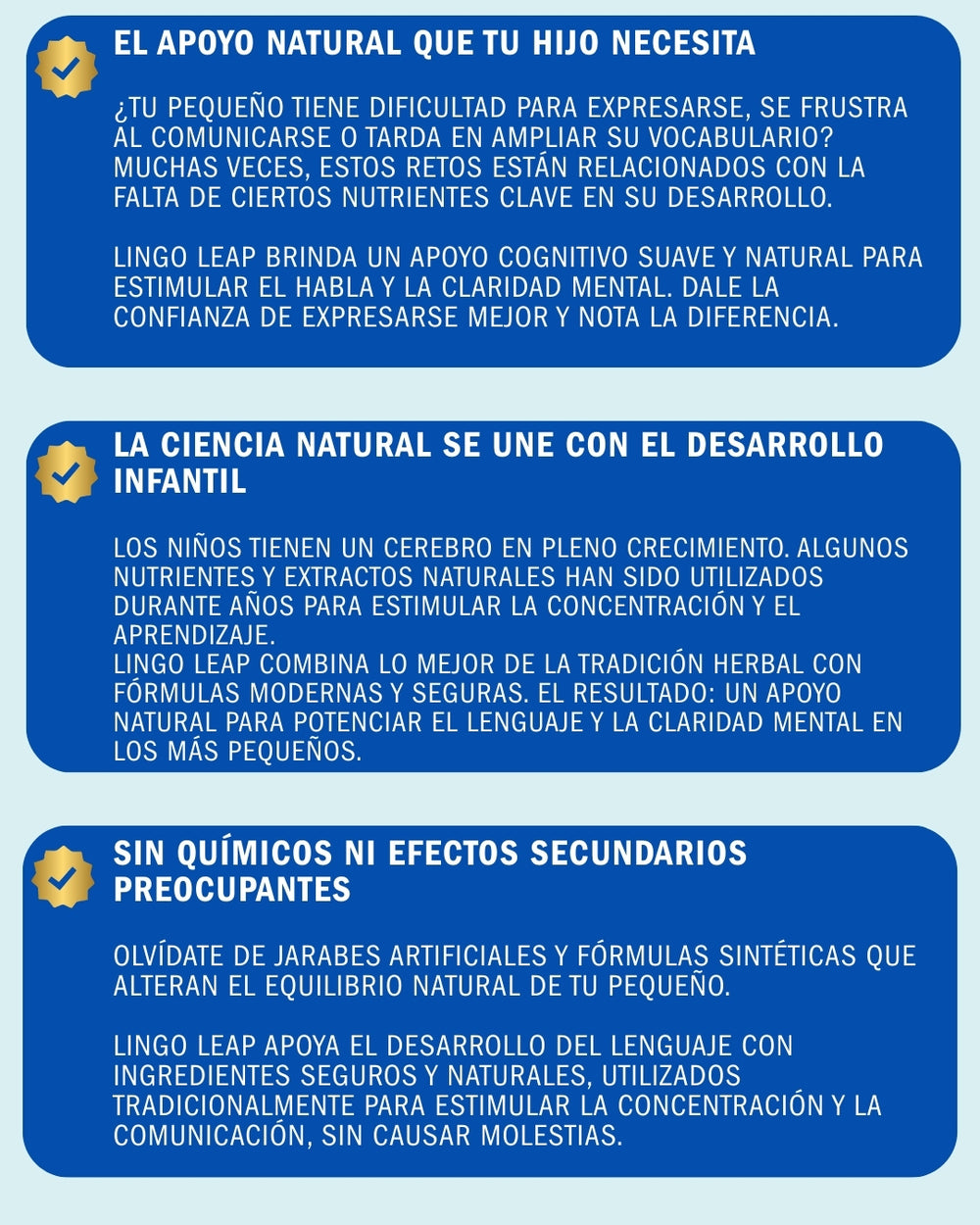 EL APOYO NATURAL QUE TU HIJO NECESITA

¿TU PEQUEÑO TIENE DIFICULTAD PARA EXPRESARSE, SE FRUSTRA AL COMUNICARSE O TARDA EN AMPLIAR SU VOCABULARIO? MUCHAS VECES, ESTOS RETOS ESTÁN RELACIONADOS CON LA FALTA DE CIERTOS NUTRIENTES CLAVE EN SU DESARROLLO.

LINGO LEAP BRINDA UN APOYO COGNITIVO SUAVE Y NATURAL PARA ESTIMULAR EL HABLA Y LA CLARIDAD MENTAL. DALE LA CONFIANZA DE EXPRESARSE MEJOR Y NOTA LA DIFERENCIA.

LA CIENCIA NATURAL SE UNE CON EL DESARROLLO INFANTIL

LOS NIÑOS TIENEN UN CEREBRO EN PLENO CRECIMIENTO. ALGUNOS NUTRIENTES Y EXTRACTOS NATURALES HAN SIDO UTILIZADOS DURANTE AÑOS PARA ESTIMULAR LA CONCENTRACIÓN Y EL APRENDIZAJE.
LINGO LEAP COMBINA LO MEJOR DE LA TRADICIÓN HERBAL CON FÓRMULAS MODERNAS Y SEGURAS. EL RESULTADO: UN APOYO NATURAL PARA POTENCIAR EL LENGUAJE Y LA CLARIDAD MENTAL EN LOS MÁS PEQUEÑOS.

SIN QUÍMICOS NI EFECTOS SECUNDARIOS PREOCUPANTES

OLVÍDATE DE JARABES ARTIFICIALES Y FÓRMULAS SINTÉTICAS QUE ALTERAN EL EQUILIBRIO NATURAL DE TU PEQUEÑO.

LINGO LEAP APOYA EL DESARROLLO DEL LENGUAJE CON INGREDIENTES SEGUROS Y NATURALES, UTILIZADOS TRADICIONALMENTE PARA ESTIMULAR LA CONCENTRACIÓN Y LA COMUNICACIÓN, SIN CAUSAR MOLESTIAS.